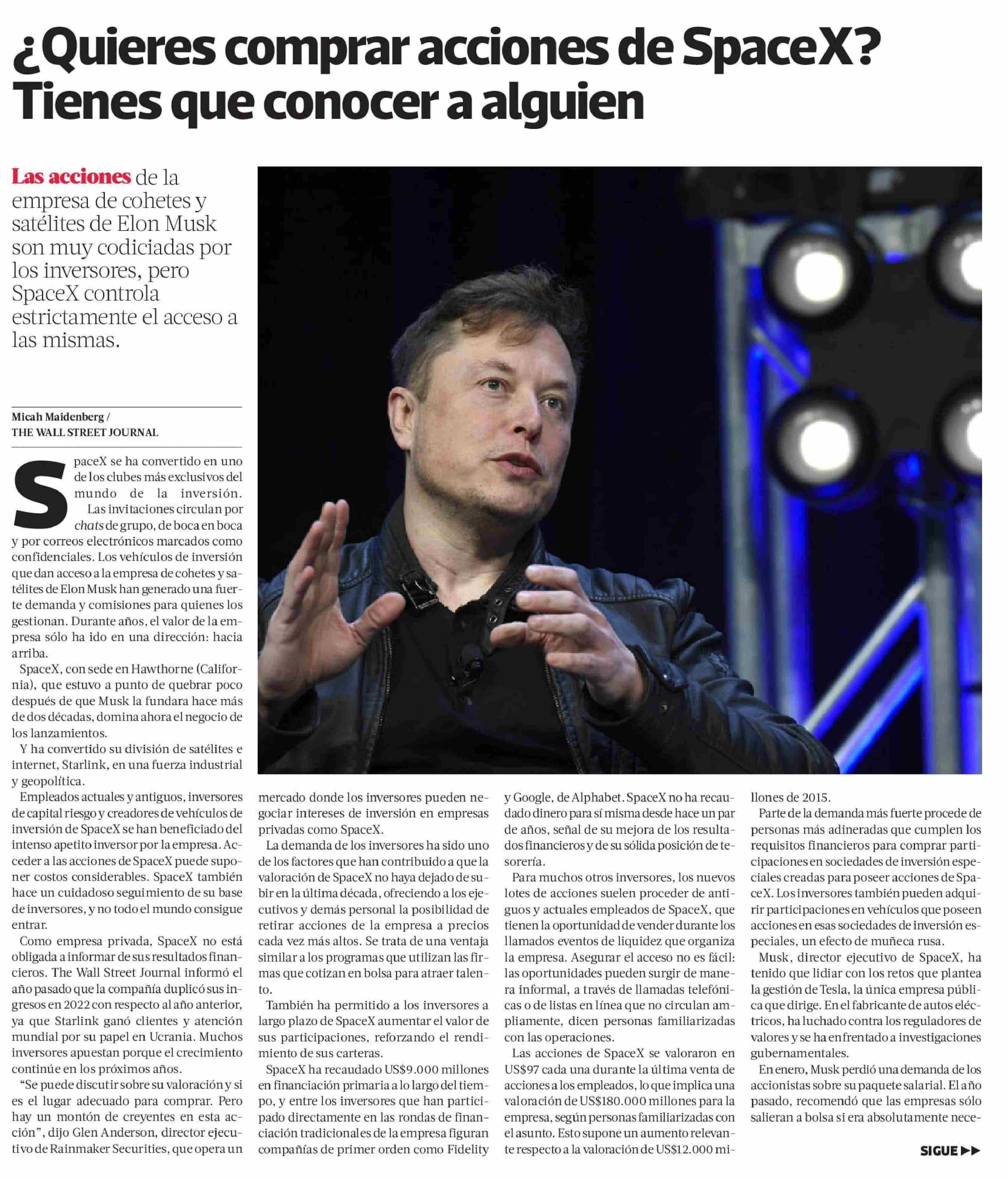 ¿Quieres comprar acciones de SpaceX? Tienes que conocer a alguien

Las acciones de la empresa de cohetes y satélites de Elon Musk son muy codiciadas por los inversores, pero SpaceX controla estrictamente el acceso a las mismas.

Micah Maidenberg / THE WALL STREET JOURNAL

SpaceX se ha convertido en uno de los clubes más exclusivos del mundo de la inversión. Las invitaciones circulan por chats de grupo, de boca en boca y por correos electrónicos marcados como confidenciales. Los vehículos de inversión que dan acceso a la empresa de cohetes y satélites de Elon Musk han generado una fuerte demanda y comisiones para quienes los gestionan. Durante años, el valor de la empresa sólo ha ido en una dirección: hacia arriba.

SpaceX, con sede en Hawthorne (California), que estuvo a punto de quebrar poco después de que Musk la fundara hace más de dos décadas, domina ahora el negocio de los lanzamientos.

Y ha convertido su división de satélites e internet, Starlink, en una fuerza industrial y geopolítica.

Empleados actuales y antiguos, inversores de capital riesgo y creadores de vehículos de inversión de SpaceX se han beneficiado del intenso apetito inversor por la empresa. Acceder a las acciones de SpaceX puede suponer costos considerables. SpaceX también hace un cuidadoso seguimiento de su base de inversores, y no todo el mundo consigue entrar.

Como empresa privada, SpaceX no está obligada a informar de sus resultados financieros. The Wall Street Journal informó el año pasado que la compañía duplicó sus ingresos en 2022 con respecto al año anterior, ya que Starlink ganó clientes y atención mundial por su papel en Ucrania. Muchos inversores apuestan porque el crecimiento continúe en los próximos años.

“Se puede discutir sobre su valoración y si es el lugar adecuado para comprar. Pero hay un montón de creyentes en esta acción”, dijo Glen Anderson, director ejecutivo de Rainmaker Securities, que opera un mercado donde los inversores pueden negociar intereses de inversión en empresas privadas como SpaceX.

La demanda de los inversores ha sido uno de los factores que han contribuido a que la valoración de SpaceX no haya dejado de subir en la última década, ofreciendo a los ejecutivos y demás personal la posibilidad de retirar acciones de la empresa a precios cada vez más altos. Se trata de una ventaja similar a los programas que utilizan las firmas que cotizan en bolsa para atraer talento.

También ha permitido a los inversores a largo plazo de SpaceX aumentar el valor de sus participaciones, reforzando el rendimiento de sus carteras.

SpaceX ha recaudado US$9.000 millones en financiación primaria a lo largo del tiempo, y entre los inversores que han participado directamente en las rondas de financiación tradicionales de la empresa figuran compañías de primer orden como Fidelity y Google, de Alphabet. SpaceX no ha recaudado dinero para sí misma desde hace un par de años, señal de su mejora de los resultados financieros y de su sólida posición de tesorería.

Para muchos otros inversores, los nuevos lotes de acciones suelen proceder de antiguos y actuales empleados de SpaceX, que tienen la oportunidad de vender durante los llamados eventos de liquidez que organiza la empresa. Asegurar el acceso no es fácil: las oportunidades pueden surgir de manera informal, a través de llamadas telefónicas o de listas en línea que no circulan ampliamente, dicen personas familiarizadas con las operaciones.

Las acciones de SpaceX se valoraron en US$97 cada una durante la última venta de acciones a los empleados, lo que implica una valoración de US$180.000 millones para la empresa, según personas familiarizadas con el asunto. Esto supone un aumento relevante respecto a la valoración de US$12.000 millones de 2015.

Parte de la demanda más fuerte procede de personas más adineradas que cumplen los requisitos financieros para comprar participaciones en sociedades de inversión especiales creadas para poseer acciones de SpaceX. Los inversores también pueden adquirir participaciones en vehículos que poseen acciones en esas sociedades de inversión especiales, un efecto de muñeca rusa.

Musk, director ejecutivo de SpaceX, ha tenido que lidiar con los retos que plantea la gestión de Tesla, la única empresa pública que dirige. En el fabricante de autos eléctricos, ha luchado contra los reguladores de valores y se ha enfrentado a investigaciones gubernamentales.

En enero, Musk perdió una demanda de los accionistas sobre su paquete salarial. El año pasado, recomendó que las empresas sólo salieran a bolsa si era absolutamente nece-

SIGUE ▶▶